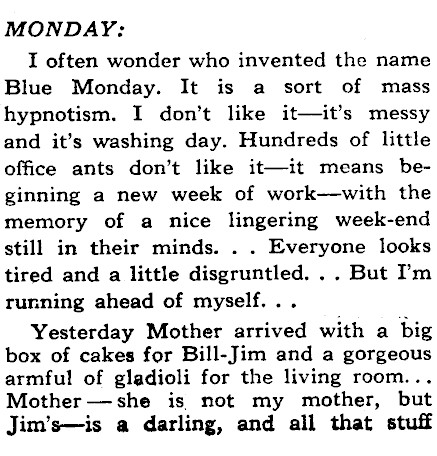 MONDAY:

I often wonder who invented the name Blue Monday. It is a sort of mass hypnotism. I don't like it—it's messy and it's washing day. Hundreds of little office ants don't like it—it means beginning a new week of work—with the memory of a nice lingering week-end still in their minds. . . Everyone looks tired and a little disgruntled. . . But I'm running ahead of myself. . .

Yesterday Mother arrived with a big box of cakes for Bill-Jim and a gorgeous armful of gladioli for the living room. . . Mother — she is not my mother, but Jim's—is a darling, and all that stuff